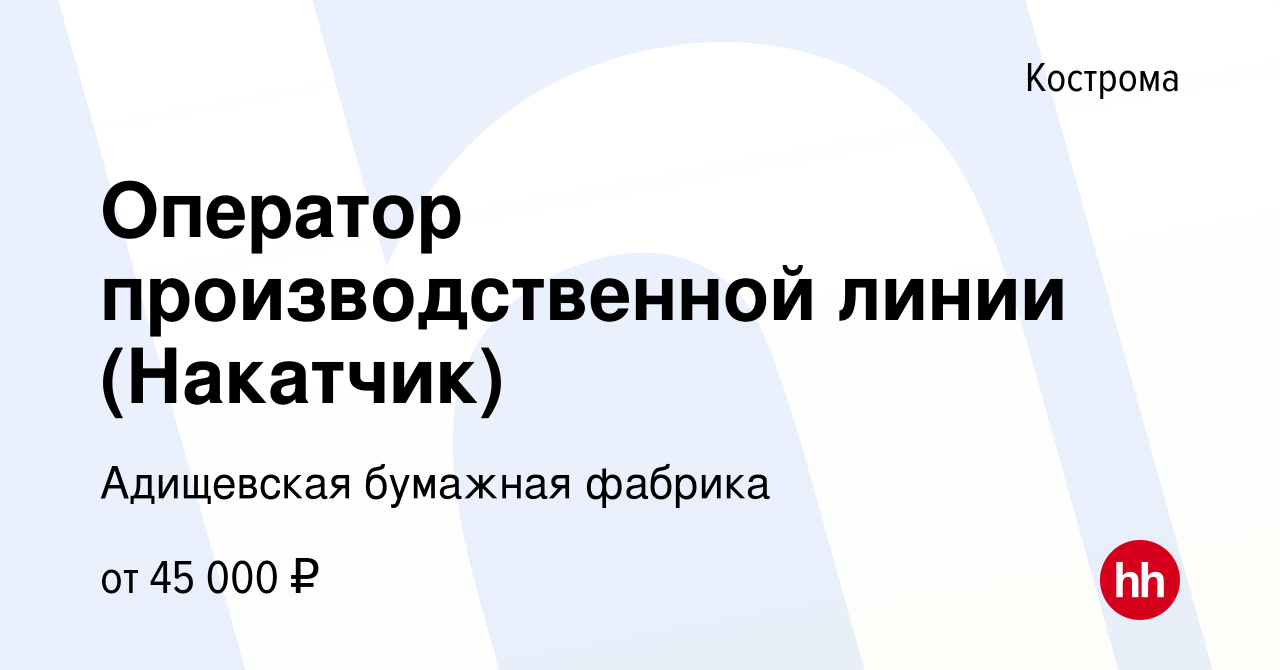 Кострома

Оператор производственной линии (Накатчик)

Адищевская бумажная фабрика

от 45 000 ₽

hh